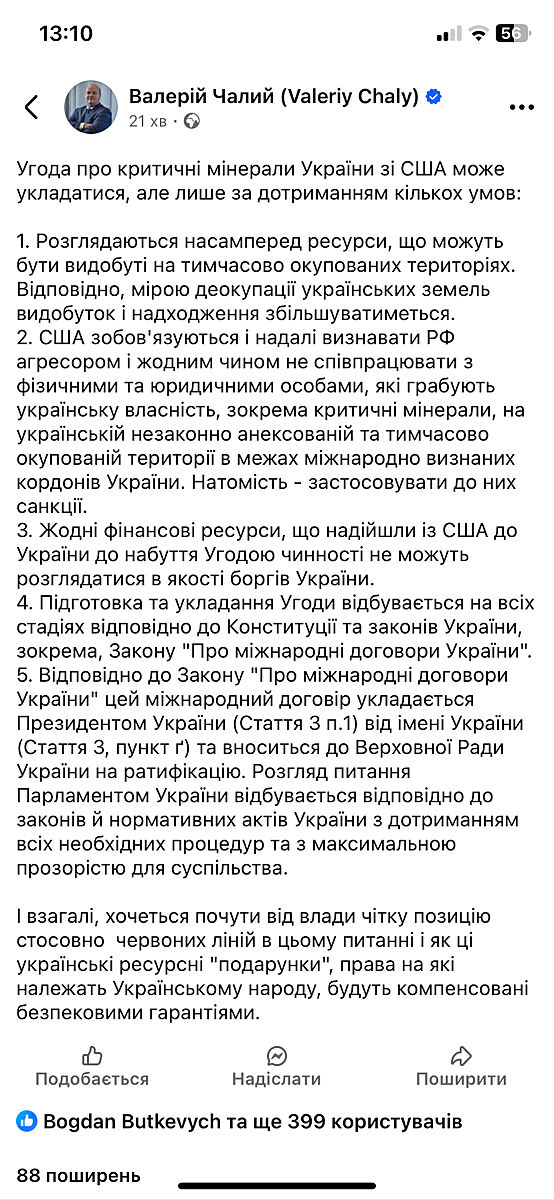 13:10
56

Валерій Чалий (Valeriy Chaly)
21 хв ·

Угода про критичні мінерали України зі США може укладатися, але лише за дотриманням кількох умов:

1. Розглядаються насамперед ресурси, що можуть бути видобуті на тимчасово окупованих територіях. Відповідно, мірою деокупації українських земель видобуток і надходження збільшуватиметься.
2. США зобов'язуються і надалі визнавати РФ агресором і жодним чином не співпрацювати з фізичними та юридичними особами, які грабують українську власність, зокрема критичні мінерали, на українській незаконно анексованій та тимчасово окупованій території в межах міжнародно визнаних кордонів України. Натомість - застосовувати до них санкції.
3. Жодні фінансові ресурси, що надійшли із США до України до набуття Угодою чинності не можуть розглядатися в якості боргів України.
4. Підготовка та укладання Угоди відбувається на всіх стадіях відповідно до Конституції та законів України, зокрема, Закону "Про міжнародні договори України".
5. Відповідно до Закону "Про міжнародні договори України" цей міжнародний договір укладається Президентом України (Стаття 3 п.1) від імені України (Стаття 3, пункт ґ) та вноситься до Верховної Ради України на ратифікацію. Розгляд питання Парламентом України відбувається відповідно до законів й нормативних актів України з дотриманням всіх необхідних процедур та з максимальною прозорістю для суспільства.

І взагалі, хочеться почути від влади чітку позицію стосовно червоних ліній в цьому питанні і як ці українські ресурсні "подарунки", права на які належать Українському народу, будуть компенсовані безпековими гарантіями.

Подобається
Надіслати
Поширити

Bogdan Butkevych та ще 399 користувачів

88 поширень